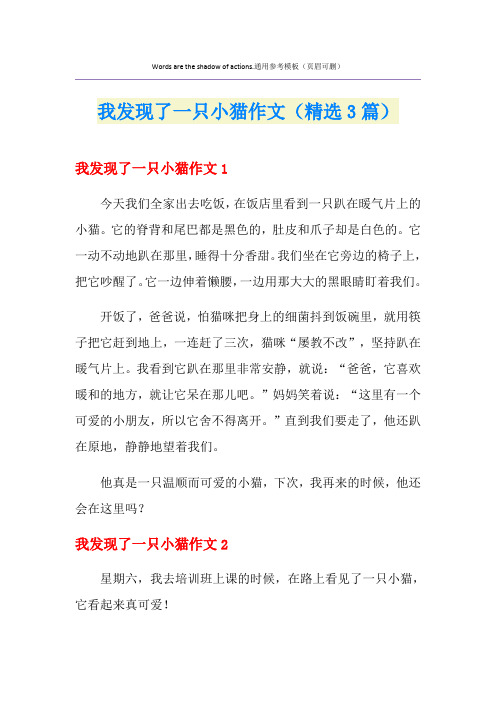 Words are the shadow of actions.通用参考模板（页眉可删）

我发现了一只小猫作文（精选3篇）

我发现了一只小猫作文1

今天我们全家出去吃饭，在饭店里看到一只趴在暖气片上的小猫。它的脊背和尾巴都是黑色的，肚皮和爪子却是白色的。它一动不动地趴在那里，睡得十分香甜。我们坐在它旁边的椅子上，把它吵醒了。它一边伸着懒腰，一边用那大大的黑眼睛盯着我们。

开饭了，爸爸说，怕猫咪把身上的细菌抖到饭碗里，就用筷子把它赶到地上，一连赶了三次，猫咪“屡教不改”，坚持趴在暖气片上。我看到它趴在那里非常安静，就说：“爸爸，它喜欢暖和的地方，就让它呆在那儿吧。”妈妈笑着说：“这里有一个可爱的小朋友，所以它舍不得离开。”直到我们要走了，他还趴在原地，静静地望着我们。

他真是一只温顺而可爱的小猫，下次，我再来的时候，他还会在这里吗？

我发现了一只小猫作文2

星期六，我去培训班上课的时候，在路上看见了一只小猫，它看起来真可爱！